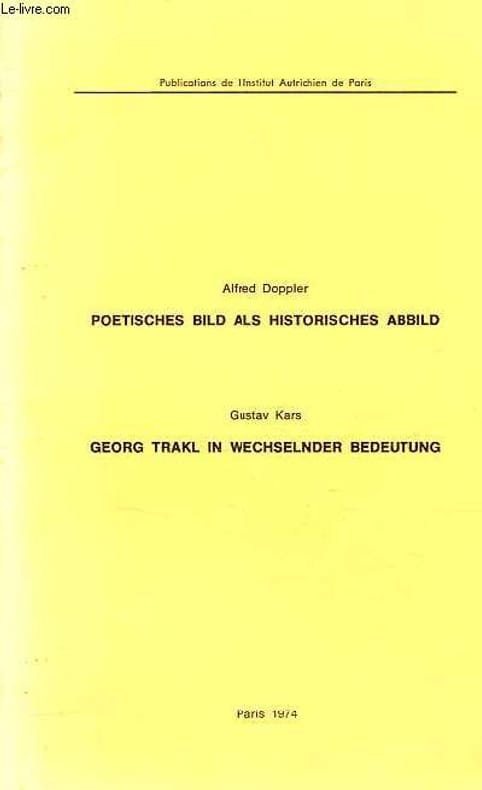 Publications de l'Institut Autrichien de Paris

Alfred Doppler

POETISCHES BILD ALS HISTORISCHES ABBILD

Gustav Kars

GEORG TRAKL IN WECHSELNDER BEDEUTUNG

Paris 1974

Le-livre.com